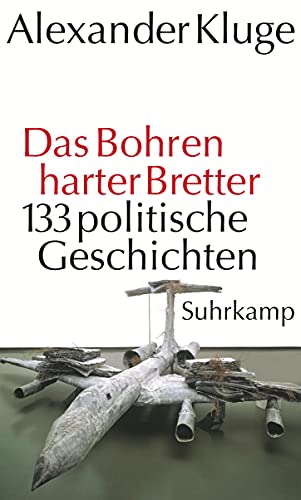 Alexander Kluge

Das Bohren harter Bretter
133 politische Geschichten

Suhrkamp